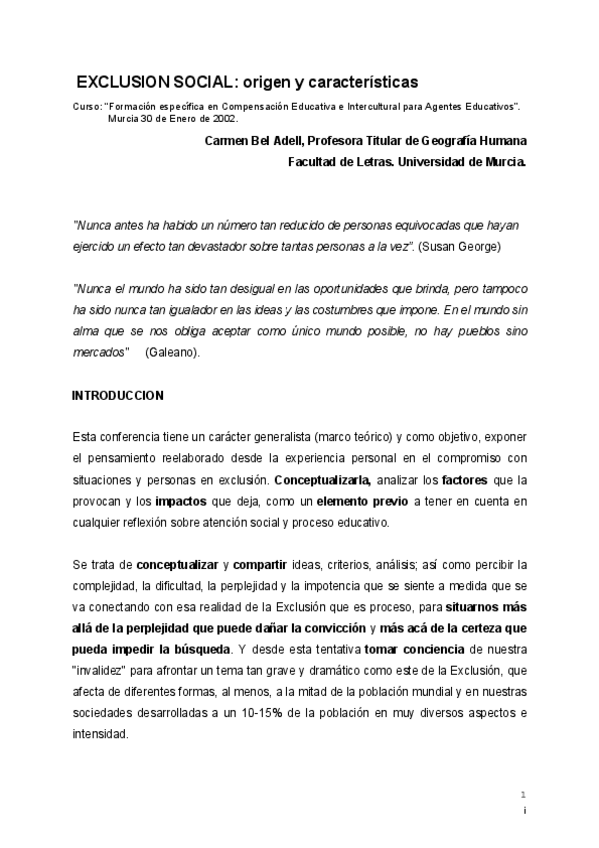 EXCLUSION SOCIAL: origen y características

Curso: "Formación específica en Compensación Educativa e Intercultural para Agentes Educativos". Murcia 30 de Enero de 2002.

Carmen Bel Adell, Profesora Titular de Geografía Humana

Facultad de Letras. Universidad de Murcia.

"Nunca antes ha habido un número tan reducido de personas equivocadas que hayan ejercido un efecto tan devastador sobre tantas personas a la vez". (Susan George)

"Nunca el mundo ha sido tan desigual en las oportunidades que brinda, pero tampoco ha sido nunca tan igualador en las ideas y las costumbres que impone. En el mundo sin alma que se nos obliga aceptar como único mundo posible, no hay pueblos sino mercados" (Galeano).

INTRODUCCION

Esta conferencia tiene un carácter generalista (marco teórico) y como objetivo, exponer el pensamiento reelaborado desde la experiencia personal en el compromiso con situaciones y personas en exclusión. Conceptualizarla, analizar los factores que la provocan y los impactos que deja, como un elemento previo a tener en cuenta en cualquier reflexión sobre atención social y proceso educativo.

Se trata de conceptualizar y compartir ideas, criterios, análisis; así como percibir la complejidad, la dificultad, la perplejidad y la impotencia que se siente a medida que se va conectando con esa realidad de la Exclusión que es proceso, para situarnos más allá de la perplejidad que puede dañar la convicción y más acá de la certeza que pueda impedir la búsqueda. Y desde esta tentativa tomar conciencia de nuestra "invalidez" para afrontar un tema tan grave y dramático como este de la Exclusión, que afecta de diferentes formas, al menos, a la mitad de la población mundial y en nuestras sociedades desarrolladas a un 10-15% de la población en muy diversos aspectos e intensidad.

1

i